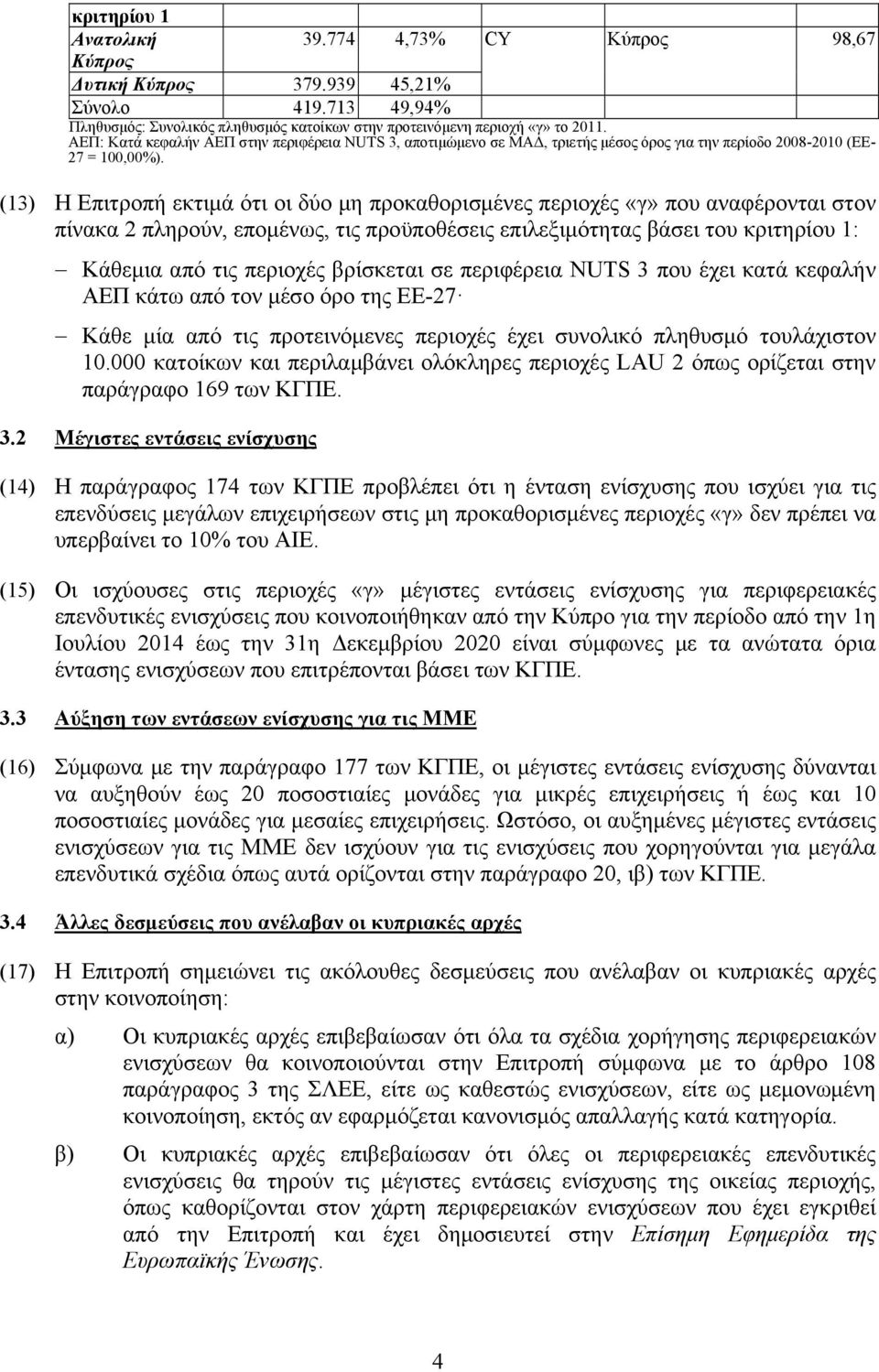 | κριτηρίου 1 | | | | | |
|---|---|---|---|---|---|
| Ανατολική Κύπρος | 39.774 | 4,73% | CY | Κύπρος | 98,67 |
| Δυτική Κύπρος | 379.939 | 45,21% | | | |
| Σύνολο | 419.713 | 49,94% | | | |

Πληθυσμός: Συνολικός πληθυσμός κατοίκων στην προτεινόμενη περιοχή «γ» το 2011.
ΑΕΠ: Κατά κεφαλήν ΑΕΠ στην περιφέρεια NUTS 3, αποτιμώμενο σε ΜΑΔ, τριετής μέσος όρος για την περίοδο 2008-2010 (ΕΕ-27 = 100,00%).

(13) Η Επιτροπή εκτιμά ότι οι δύο μη προκαθορισμένες περιοχές «γ» που αναφέρονται στον πίνακα 2 πληρούν, επομένως, τις προϋποθέσεις επιλεξιμότητας βάσει του κριτηρίου 1:

– Κάθεμια από τις περιοχές βρίσκεται σε περιφέρεια NUTS 3 που έχει κατά κεφαλήν ΑΕΠ κάτω από τον μέσο όρο της ΕΕ-27·

– Κάθε μία από τις προτεινόμενες περιοχές έχει συνολικό πληθυσμό τουλάχιστον 10.000 κατοίκων και περιλαμβάνει ολόκληρες περιοχές LAU 2 όπως ορίζεται στην παράγραφο 169 των ΚΓΠΕ.

3.2 Μέγιστες εντάσεις ενίσχυσης

(14) Η παράγραφος 174 των ΚΓΠΕ προβλέπει ότι η ένταση ενίσχυσης που ισχύει για τις επενδύσεις μεγάλων επιχειρήσεων στις μη προκαθορισμένες περιοχές «γ» δεν πρέπει να υπερβαίνει το 10% του ΑΙΕ.

(15) Οι ισχύουσες στις περιοχές «γ» μέγιστες εντάσεις ενίσχυσης για περιφερειακές επενδυτικές ενισχύσεις που κοινοποιήθηκαν από την Κύπρο για την περίοδο από την 1η Ιουλίου 2014 έως την 31η Δεκεμβρίου 2020 είναι σύμφωνες με τα ανώτατα όρια έντασης ενισχύσεων που επιτρέπονται βάσει των ΚΓΠΕ.

3.3 Αύξηση των εντάσεων ενίσχυσης για τις ΜΜΕ

(16) Σύμφωνα με την παράγραφο 177 των ΚΓΠΕ, οι μέγιστες εντάσεις ενίσχυσης δύνανται να αυξηθούν έως 20 ποσοστιαίες μονάδες για μικρές επιχειρήσεις ή έως και 10 ποσοστιαίες μονάδες για μεσαίες επιχειρήσεις. Ωστόσο, οι αυξημένες μέγιστες εντάσεις ενισχύσεων για τις ΜΜΕ δεν ισχύουν για τις ενισχύσεις που χορηγούνται για μεγάλα επενδυτικά σχέδια όπως αυτά ορίζονται στην παράγραφο 20, ιβ) των ΚΓΠΕ.

3.4 Άλλες δεσμεύσεις που ανέλαβαν οι κυπριακές αρχές

(17) Η Επιτροπή σημειώνει τις ακόλουθες δεσμεύσεις που ανέλαβαν οι κυπριακές αρχές στην κοινοποίηση:

α) Οι κυπριακές αρχές επιβεβαίωσαν ότι όλα τα σχέδια χορήγησης περιφερειακών ενισχύσεων θα κοινοποιούνται στην Επιτροπή σύμφωνα με το άρθρο 108 παράγραφος 3 της ΣΛΕΕ, είτε ως καθεστώς ενισχύσεων, είτε ως μεμονωμένη κοινοποίηση, εκτός αν εφαρμόζεται κανονισμός απαλλαγής κατά κατηγορία.

β) Οι κυπριακές αρχές επιβεβαίωσαν ότι όλες οι περιφερειακές επενδυτικές ενισχύσεις θα τηρούν τις μέγιστες εντάσεις ενίσχυσης της οικείας περιοχής, όπως καθορίζονται στον χάρτη περιφερειακών ενισχύσεων που έχει εγκριθεί από την Επιτροπή και έχει δημοσιευτεί στην Επίσημη Εφημερίδα της Ευρωπαϊκής Ένωσης.

4